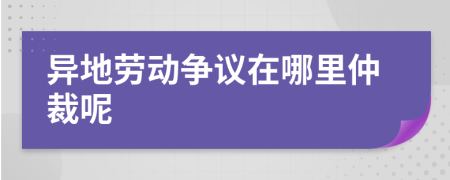 异地劳动争议在哪里仲裁呢